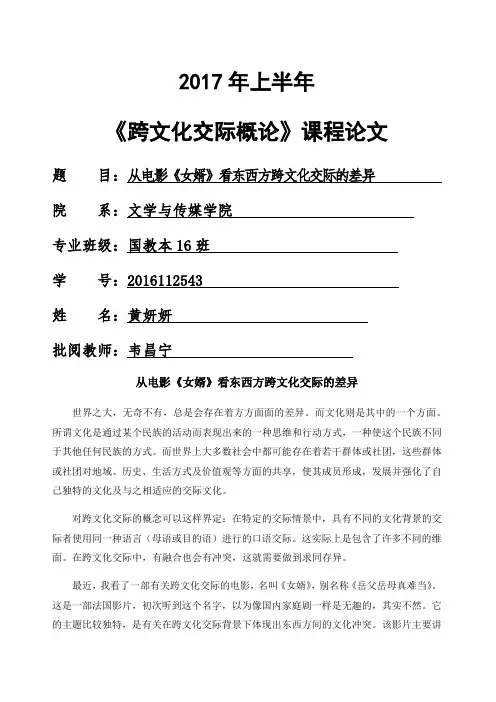 2017 年上半年

《跨文化交际概论》课程论文

题　　目：从电影《女婿》看东西方跨文化交际的差异

院　　系：文学与传媒学院

专业班级：国教本 16 班

学　　号：2016112543

姓　　名：黄妍妍

批阅教师：韦昌宁

从电影《女婿》看东西方跨文化交际的差异

世界之大，无奇不有，总是会存在着方方面面的差异，而文化则是其中的一个方面。所谓文化是通过某个民族的活动而表现出来的一种思维和行动方式，一种使这个民族不同于其他任何民族的方式。而世界上大多数社会中都可能存在着若干群体或社团，这些群体或社团对地域、历史、生活方式及价值观等方面的共享，使其成员形成，发展并强化了自己独特的文化及与之相适应的交际文化。

对跨文化交际的概念可以这样界定：在特定的交际情景中，具有不同的文化背景的交际者使用同一种语言（母语或目的语）进行的口语交际。这实际上是包含了许多不同的维面。在跨文化交际中，有融合也会有冲突，这就需要做到求同存异。

最近，我看了一部有关跨文化交际的电影，名叫《女婿》，别名称《岳父岳母真难当》。这是一部法国影片，初次听到这个名字，以为像国内家庭剧一样是无趣的，其实不然。它的主题比较独特，是有关在跨文化交际背景下体现出东西方间的文化冲突。该影片主要讲